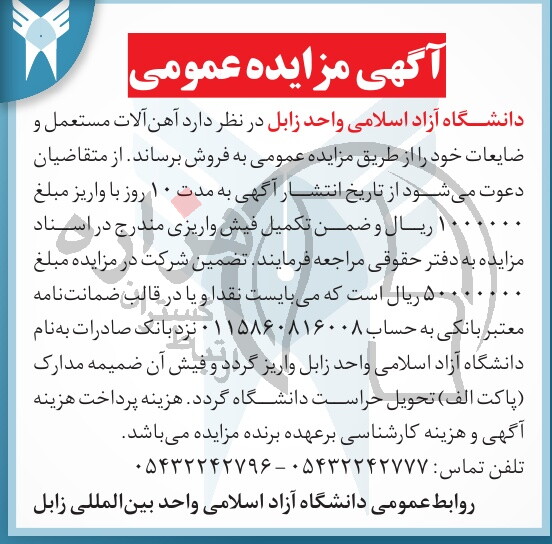 آگهی مزایده عمومی

دانشگاه آزاد اسلامی واحد زابل در نظر دارد آهن آلات مستعمل و ضایعات خود را از طریق مزایده عمومی به فروش برساند. از متقاضیان دعوت می‌شود از تاریخ انتشار آگهی به مدت ۱۰ روز با واریز مبلغ ۱۰۰۰۰۰۰ ریال و ضمن تکمیل فیش واریزی مندرج در اسناد مزایده به دفتر حقوقی مراجعه فرمایند. تضمین شرکت در مزایده مبلغ ۵۰۰۰۰۰۰۰ ریال است که می‌بایست نقدا و یا در قالب ضمانت‌نامه معتبر بانکی به حساب ۰۱۱۵۸۶۰۸۱۶۰۰۸ نزد بانک صادرات به‌نام دانشگاه آزاد اسلامی واحد زابل واریز گردد و فیش آن ضمیمه مدارک (پاکت الف) تحویل حراست دانشگاه گردد. هزینه پرداخت هزینه آگهی و هزینه کارشناسی برعهده برنده مزایده می‌باشد.

تلفن تماس: ۰۵۴۳۲۲۴۲۷۷۷ - ۰۵۴۳۲۲۴۲۷۹۶

روابط عمومی دانشگاه آزاد اسلامی واحد بین‌المللی زابل